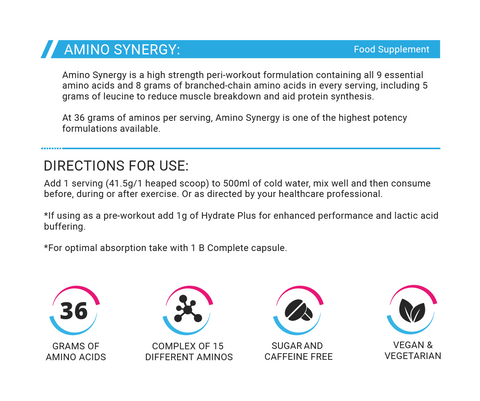 AMINO SYNERGY: Food Supplement

Amino Synergy is a high strength peri-workout formulation containing all 9 essential amino acids and 8 grams of branched-chain amino acids in every serving, including 5 grams of leucine to reduce muscle breakdown and aid protein synthesis.

At 36 grams of aminos per serving, Amino Synergy is one of the highest potency formulations available.

DIRECTIONS FOR USE:

Add 1 serving (41.5g/1 heaped scoop) to 500ml of cold water, mix well and then consume before, during or after exercise. Or as directed by your healthcare professional.

*If using as a pre-workout add 1g of Hydrate Plus for enhanced performance and lactic acid buffering.

*For optimal absorption take with 1 B Complete capsule.

36

GRAMS OF AMINO ACIDS

COMPLEX OF 15 DIFFERENT AMINOS

SUGAR AND CAFFEINE FREE

VEGAN & VEGETARIAN